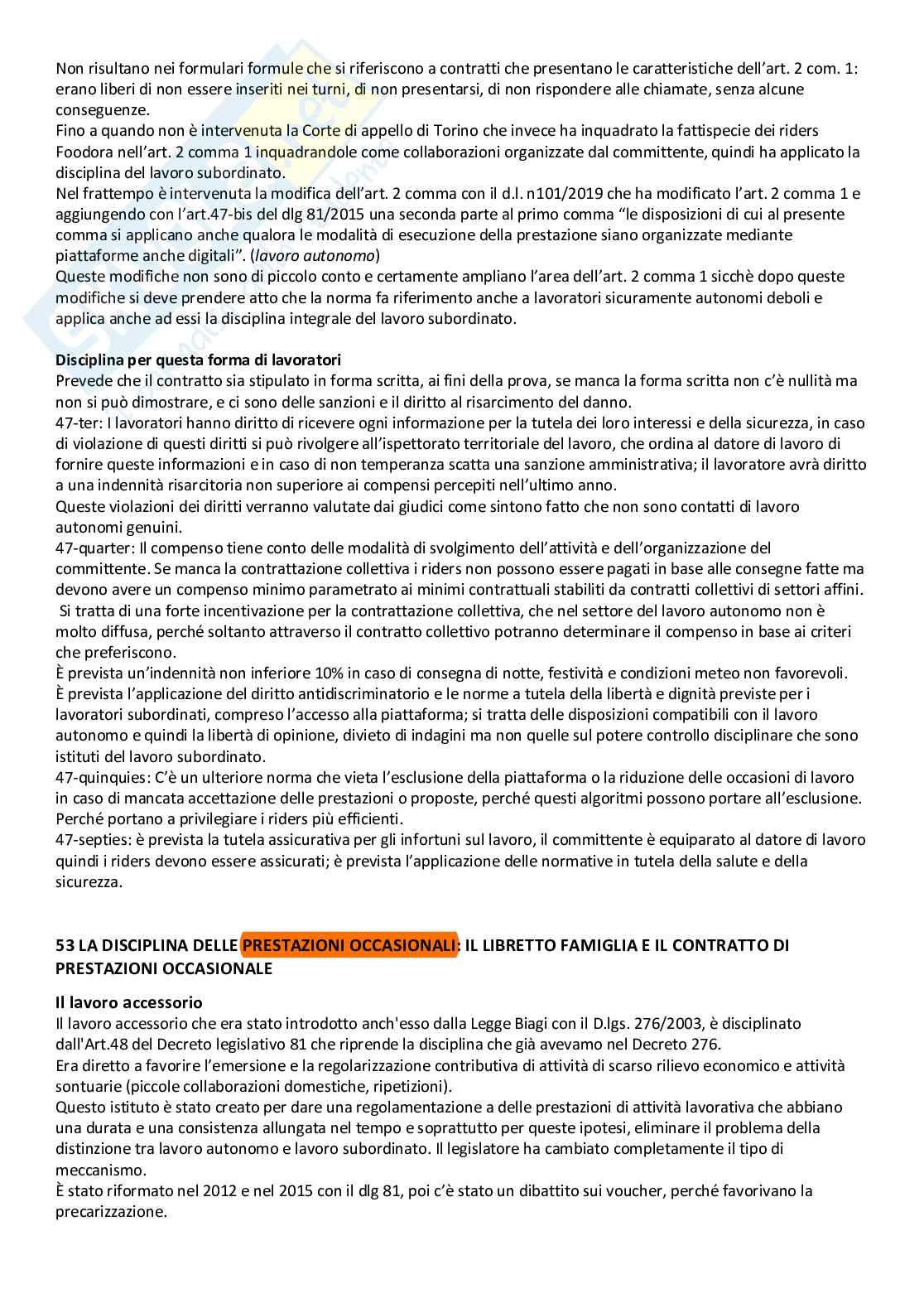 Non risultano nei formulari formule che si riferiscono a contratti che presentano le caratteristiche dell'art. 2 com. 1: erano liberi di non essere inseriti nei turni, di non presentarsi, di non rispondere alle chiamate, senza alcune conseguenze.
Fino a quando non è intervenuta la Corte di appello di Torino che invece ha inquadrato la fattispecie dei riders Foodora nell'art. 2 comma 1 inquadrandole come collaborazioni organizzate dal committente, quindi ha applicato la disciplina del lavoro subordinato.
Nel frattempo è intervenuta la modifica dell'art. 2 comma con il d.l. n101/2019 che ha modificato l'art. 2 comma 1 e aggiungendo con l'art.47-bis del dlg 81/2015 una seconda parte al primo comma "le disposizioni di cui al presente comma si applicano anche qualora le modalità di esecuzione della prestazione siano organizzate mediante piattaforme anche digitali". (lavoro autonomo)
Queste modifiche non sono di piccolo conto e certamente ampliano l'area dell'art. 2 comma 1 sicchè dopo queste modifiche si deve prendere atto che la norma fa riferimento anche a lavoratori sicuramente autonomi deboli e applica anche ad essi la disciplina integrale del lavoro subordinato.

Disciplina per questa forma di lavoratori
Prevede che il contratto sia stipulato in forma scritta, ai fini della prova, se manca la forma scritta non c'è nullità ma non si può dimostrare, e ci sono delle sanzioni e il diritto al risarcimento del danno.
47-ter: I lavoratori hanno diritto di ricevere ogni informazione per la tutela dei loro interessi e della sicurezza, in caso di violazione di questi diritti si può rivolgere all'ispettorato territoriale del lavoro, che ordina al datore di lavoro di fornire queste informazioni e in caso di non temperanza scatta una sanzione amministrativa; il lavoratore avrà diritto a una indennità risarcitoria non superiore ai compensi percepiti nell'ultimo anno.
Queste violazioni dei diritti verranno valutate dai giudici come sintono fatto che non sono contatti di lavoro autonomi genuini.
47-quarter: Il compenso tiene conto delle modalità di svolgimento dell'attività e dell'organizzazione del committente. Se manca la contrattazione collettiva i riders non possono essere pagati in base alle consegne fatte ma devono avere un compenso minimo parametrato ai minimi contrattuali stabiliti da contratti collettivi di settori affini.
Si tratta di una forte incentivazione per la contrattazione collettiva, che nel settore del lavoro autonomo non è molto diffusa, perché soltanto attraverso il contratto collettivo potranno determinare il compenso in base ai criteri che preferiscono.
È prevista un'indennità non inferiore 10% in caso di consegna di notte, festività e condizioni meteo non favorevoli.
È prevista l'applicazione del diritto antidiscriminatorio e le norme a tutela della libertà e dignità previste per i lavoratori subordinati, compreso l'accesso alla piattaforma; si tratta delle disposizioni compatibili con il lavoro autonomo e quindi la libertà di opinione, divieto di indagini ma non quelle sul potere controllo disciplinare che sono istituti del lavoro subordinato.
47-quinquies: C'è un ulteriore norma che vieta l'esclusione della piattaforma o la riduzione delle occasioni di lavoro in caso di mancata accettazione delle prestazioni o proposte, perché questi algoritmi possono portare all'esclusione. Perché portano a privilegiare i riders più efficienti.
47-septies: è prevista la tutela assicurativa per gli infortuni sul lavoro, il committente è equiparato al datore di lavoro quindi i riders devono essere assicurati; è prevista l'applicazione delle normative in tutela della salute e della sicurezza.

53 LA DISCIPLINA DELLE PRESTAZIONI OCCASIONALI: IL LIBRETTO FAMIGLIA E IL CONTRATTO DI PRESTAZIONI OCCASIONALE

Il lavoro accessorio
Il lavoro accessorio che era stato introdotto anch'esso dalla Legge Biagi con il D.lgs. 276/2003, è disciplinato dall'Art.48 del Decreto legislativo 81 che riprende la disciplina che già avevamo nel Decreto 276.
Era diretto a favorire l'emersione e la regolarizzazione contributiva di attività di scarso rilievo economico e attività sontuarie (piccole collaborazioni domestiche, ripetizioni).
Questo istituto è stato creato per dare una regolamentazione a delle prestazioni di attività lavorativa che abbiano una durata e una consistenza allungata nel tempo e soprattutto per queste ipotesi, eliminare il problema della distinzione tra lavoro autonomo e lavoro subordinato. Il legislatore ha cambiato completamente il tipo di meccanismo.
È stato riformato nel 2012 e nel 2015 con il dlg 81, poi c'è stato un dibattito sui voucher, perché favorivano la precarizzazione.